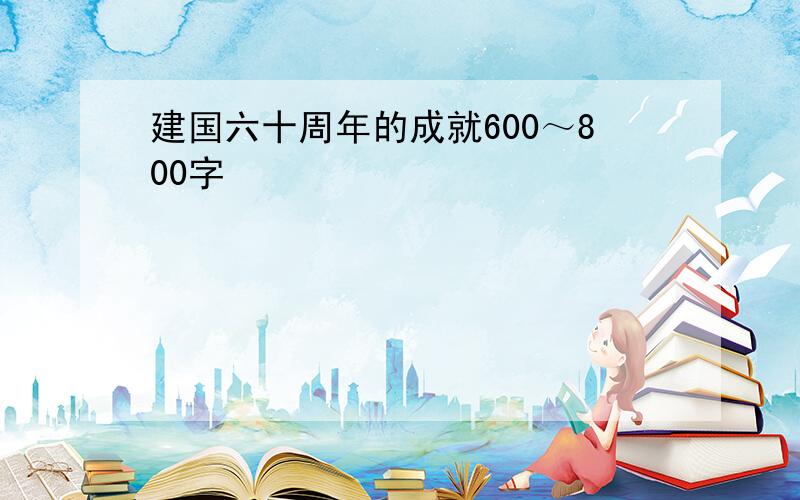 建国六十周年的成就600～800字